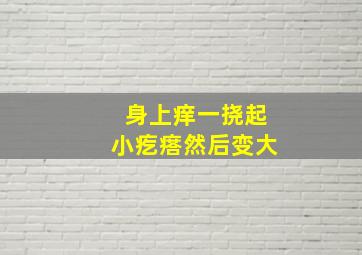 身上痒一挠起
小疙瘩然后变大